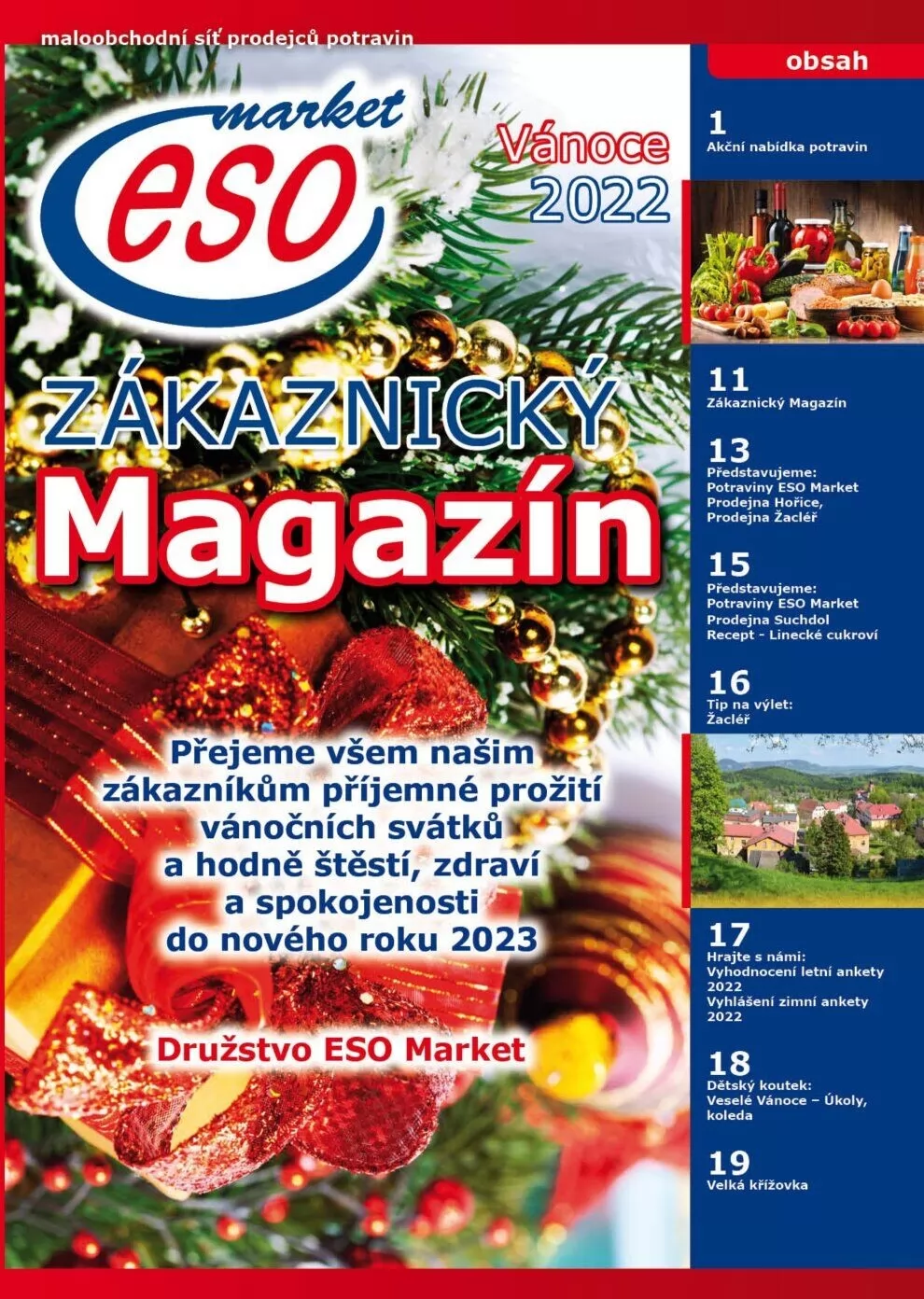 maloobchodní síť prodejců potravin

market
eso

Vánoce
2022

ZÁKAZNICKÝ
Magazín

Přejeme všem našim zákazníkům příjemné prožití vánočních svátků a hodně štěstí, zdraví a spokojenosti do nového roku 2023

Družstvo ESO Market

obsah

1
Akční nabídka potravin

11
Zákaznický Magazín

13
Představujeme:
Potraviny ESO Market
Prodejna Hořice,
Prodejna Žacléř

15
Představujeme:
Potraviny ESO Market
Prodejna Suchdol
Recept - Linecké cukroví

16
Tip na výlet:
Žacléř

17
Hrajte s námi:
Vyhodnocení letní ankety 2022
Vyhlášení zimní ankety 2022

18
Dětský koutek:
Veselé Vánoce – Úkoly, koleda

19
Velká křížovka